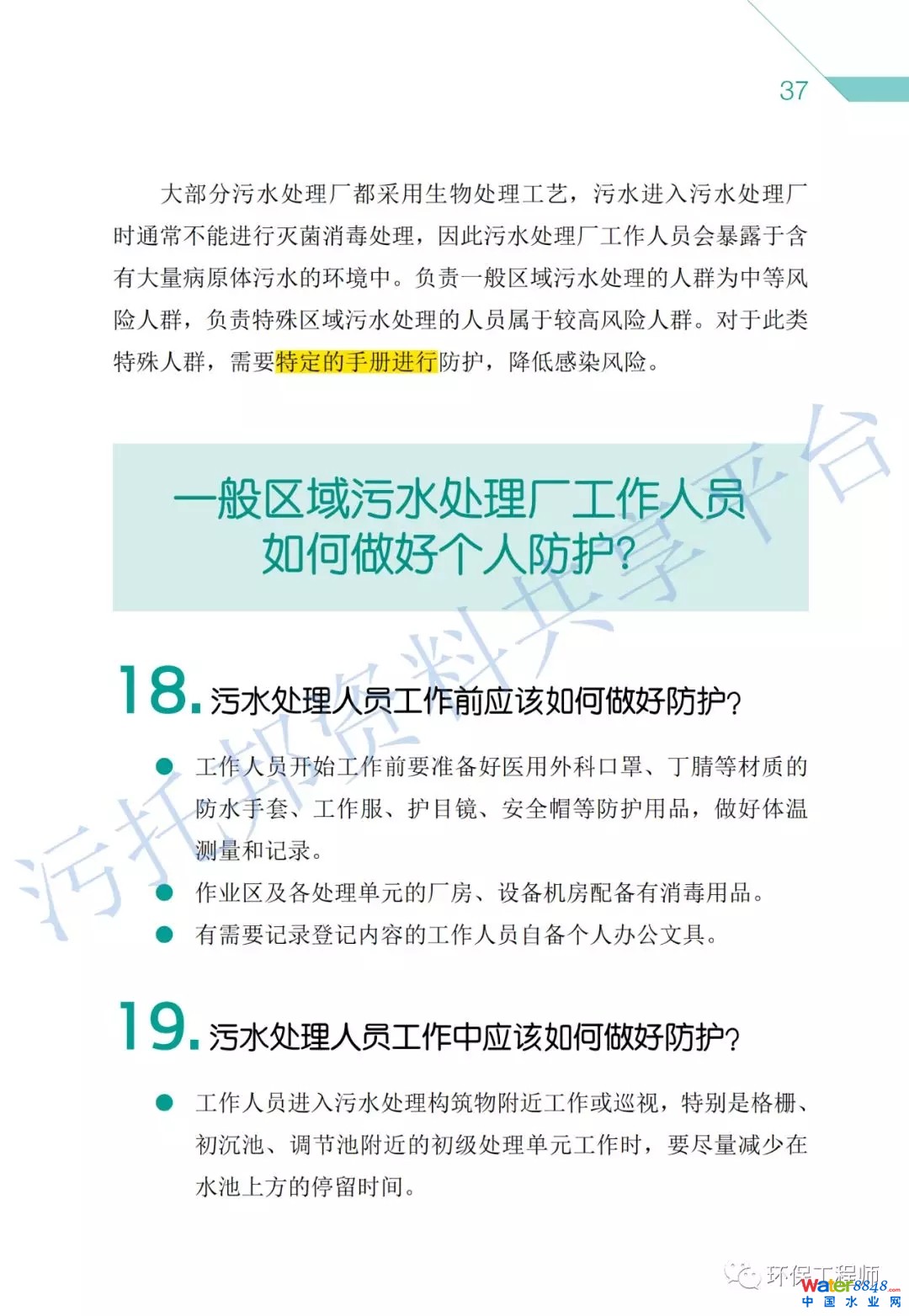 37

大部分污水处理厂都采用生物处理工艺，污水进入污水处理厂时通常不能进行灭菌消毒处理，因此污水处理厂工作人员会暴露于含有大量病原体污水的环境中。负责一般区域污水处理的人群为中等风险人群，负责特殊区域污水处理的人员属于较高风险人群。对于此类特殊人群，需要特定的手册进行防护，降低感染风险。

一般区域污水处理厂工作人员如何做好个人防护？

18. 污水处理人员工作前应该如何做好防护？

● 工作人员开始工作前要准备好医用外科口罩、丁腈等材质的防水手套、工作服、护目镜、安全帽等防护用品，做好体温测量和记录。
● 作业区及各处理单元的厂房、设备机房配备有消毒用品。
● 有需要记录登记内容的工作人员自备个人办公文具。

19. 污水处理人员工作中应该如何做好防护？

● 工作人员进入污水处理构筑物附近工作或巡视，特别是格栅、初沉池、调节池附近的初级处理单元工作时，要尽量减少在水池上方的停留时间。

污托邦资料共享平台

环保工程师
water8848.com
中国水业网